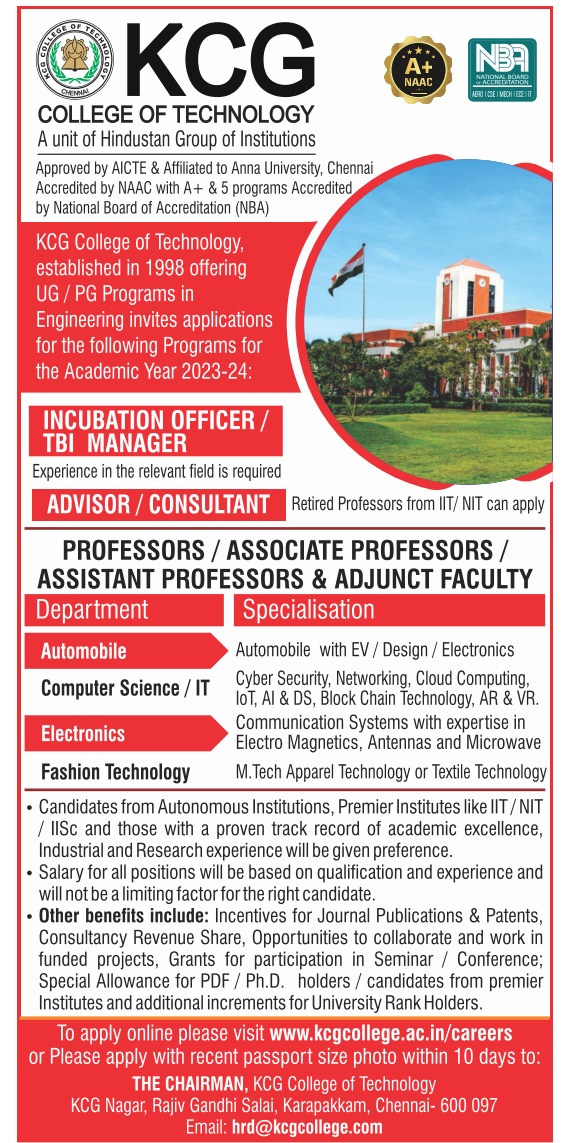 KCG COLLEGE OF TECHNOLOGY
CHENNAI

KCG
COLLEGE OF TECHNOLOGY
A unit of Hindustan Group of Institutions

A+ NAAC

NBA
NATIONAL BOARD of ACCREDITATION
AERO | CSE | MECH | ECE | IT

Approved by AICTE & Affiliated to Anna University, Chennai Accredited by NAAC with A+ & 5 programs Accredited by National Board of Accreditation (NBA)

KCG College of Technology, established in 1998 offering UG / PG Programs in Engineering invites applications for the following Programs for the Academic Year 2023-24:

INCUBATION OFFICER / TBI MANAGER
Experience in the relevant field is required

ADVISOR / CONSULTANT
Retired Professors from IIT/ NIT can apply

PROFESSORS / ASSOCIATE PROFESSORS / ASSISTANT PROFESSORS & ADJUNCT FACULTY

| Department | Specialisation |
|---|---|
| Automobile | Automobile with EV / Design / Electronics |
| Computer Science / IT | Cyber Security, Networking, Cloud Computing, IoT, AI & DS, Block Chain Technology, AR & VR. |
| Electronics | Communication Systems with expertise in Electro Magnetics, Antennas and Microwave |
| Fashion Technology | M.Tech Apparel Technology or Textile Technology |

• Candidates from Autonomous Institutions, Premier Institutes like IIT / NIT / IISc and those with a proven track record of academic excellence, Industrial and Research experience will be given preference.
• Salary for all positions will be based on qualification and experience and will not be a limiting factor for the right candidate.
• Other benefits include: Incentives for Journal Publications & Patents, Consultancy Revenue Share, Opportunities to collaborate and work in funded projects, Grants for participation in Seminar / Conference; Special Allowance for PDF / Ph.D. holders / candidates from premier Institutes and additional increments for University Rank Holders.

To apply online please visit www.kcgcollege.ac.in/careers or Please apply with recent passport size photo within 10 days to:
THE CHAIRMAN, KCG College of Technology
KCG Nagar, Rajiv Gandhi Salai, Karapakkam, Chennai- 600 097
Email: hrd@kcgcollege.com